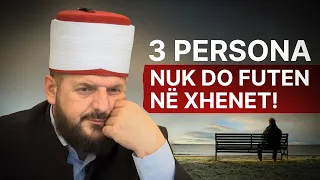 3 PERSONA
NUK DO FUTEN NË XHENET!